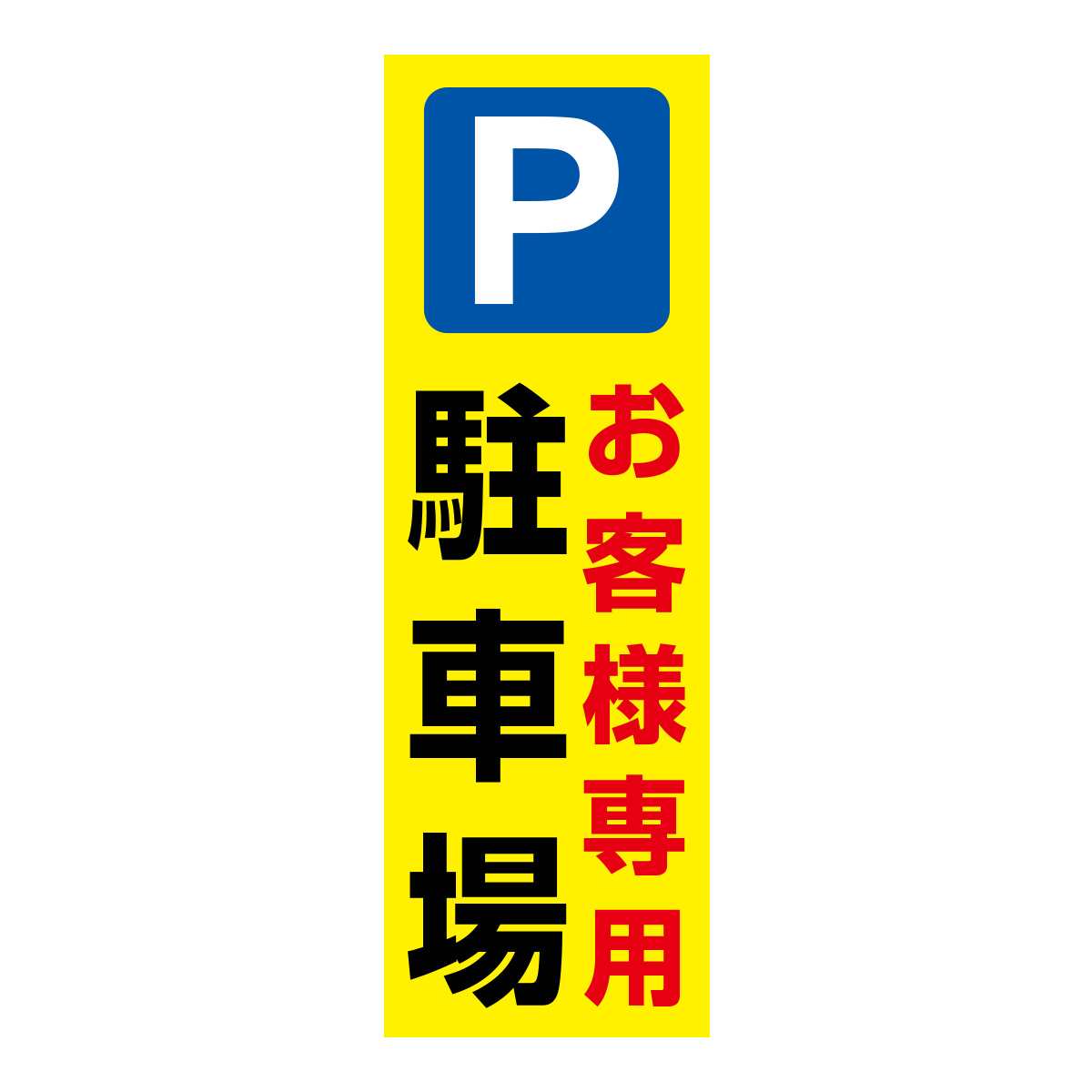 P

お客様専用

駐車場